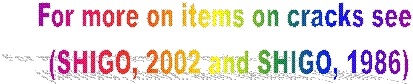 For more on items on cracks see
(SHIGO, 2002 and SHIGO, 1986)